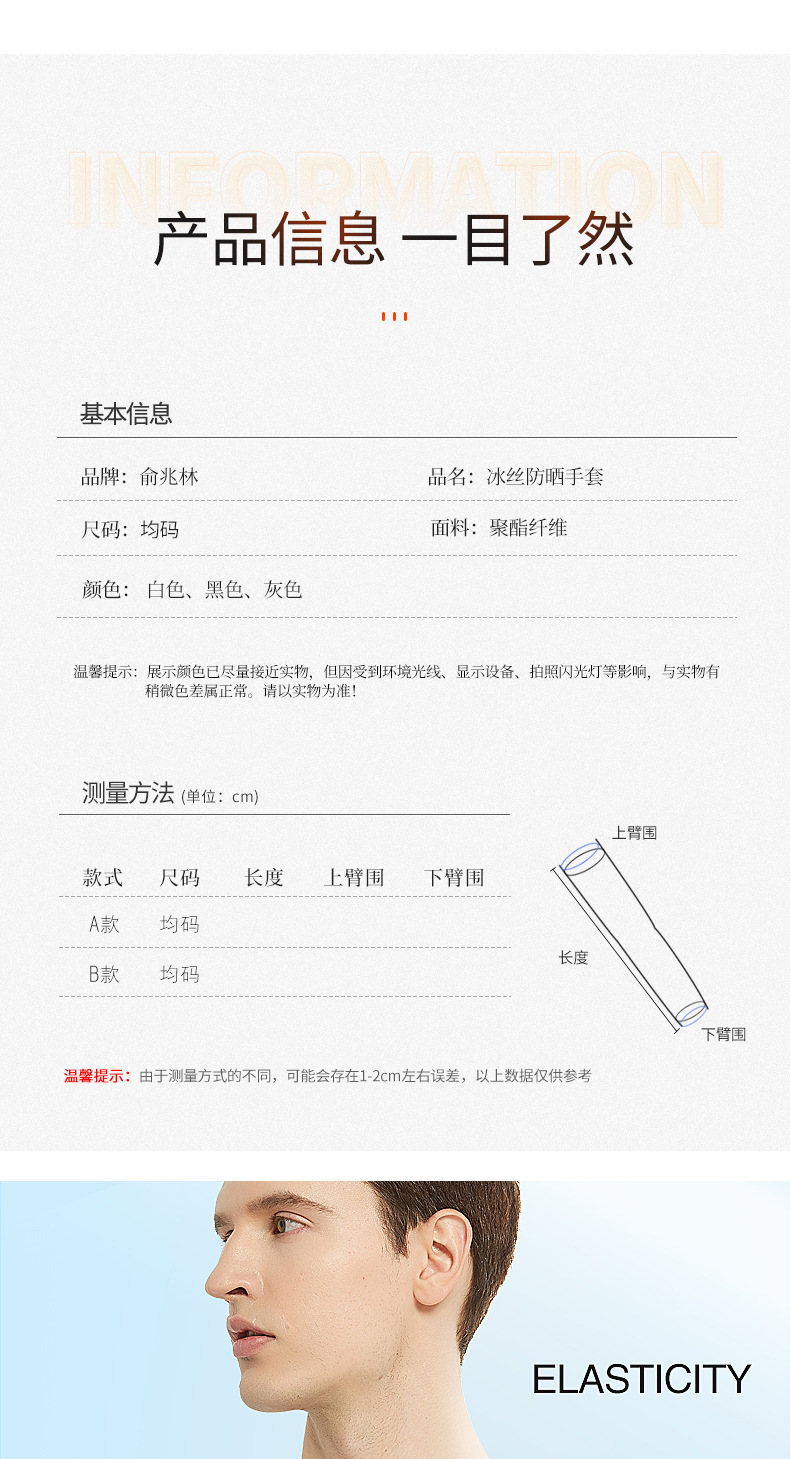 INFORMATION
产品信息 一目了然

基本信息

品牌：俞兆林　　品名：冰丝防晒手套

尺码：均码　　面料：聚酯纤维

颜色：白色、黑色、灰色

温馨提示：展示颜色已尽量接近实物，但因受到环境光线、显示设备、拍照闪光灯等影响，与实物有稍微色差属正常。请以实物为准！

测量方法 (单位：cm)

| 款式 | 尺码 | 长度 | 上臂围 | 下臂围 |
|---|---|---|---|---|
| A款 | 均码 | | | |
| B款 | 均码 | | | |

上臂围
长度
下臂围

温馨提示：由于测量方式的不同，可能会存在1-2cm左右误差，以上数据仅供参考

ELASTICITY